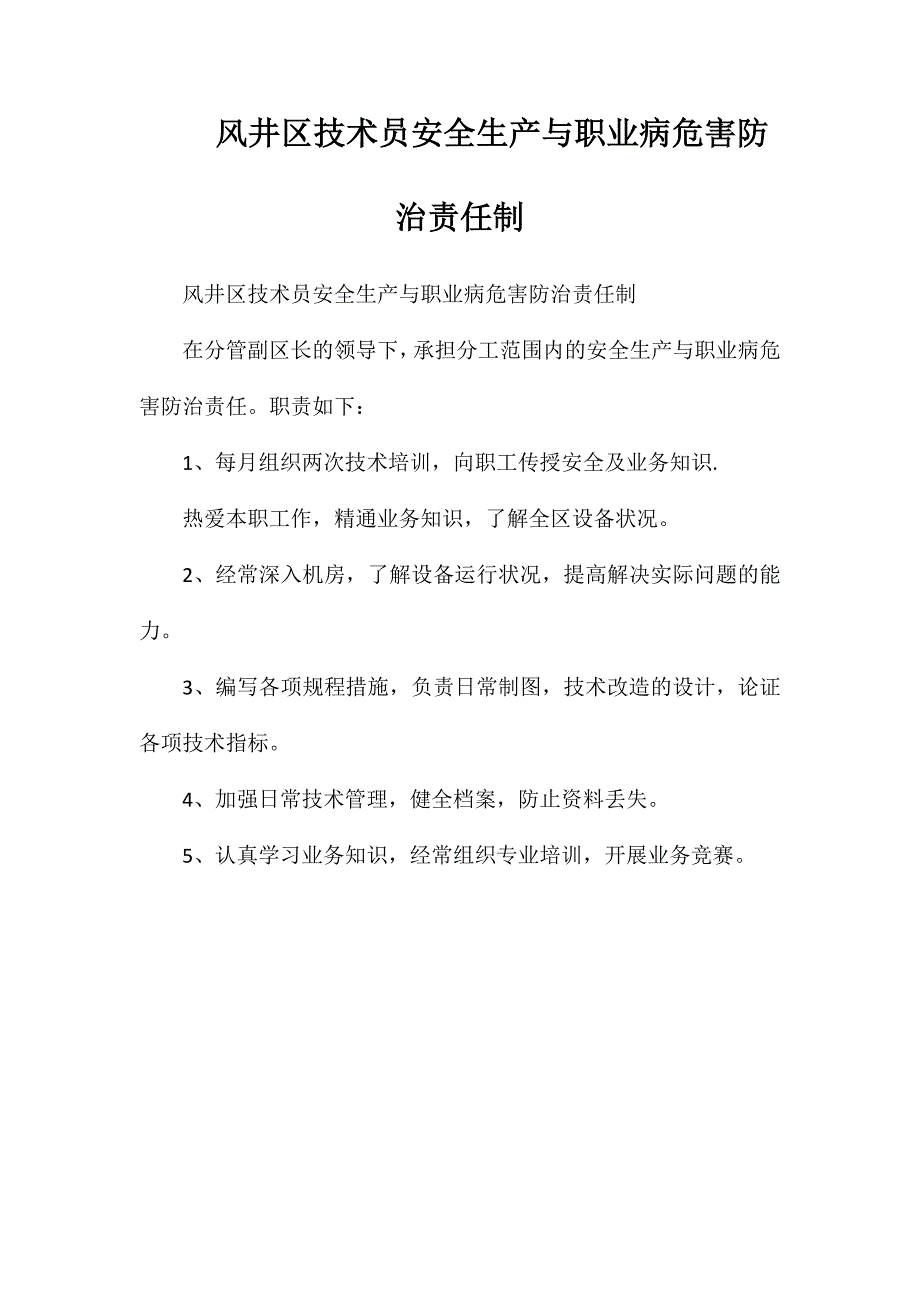 风井区技术员安全生产与职业病危害防治责任制

风井区技术员安全生产与职业病危害防治责任制

在分管副区长的领导下，承担分工范围内的安全生产与职业病危害防治责任。职责如下：

1、每月组织两次技术培训，向职工传授安全及业务知识.

热爱本职工作，精通业务知识，了解全区设备状况。

2、经常深入机房，了解设备运行状况，提高解决实际问题的能力。

3、编写各项规程措施，负责日常制图，技术改造的设计，论证各项技术指标。

4、加强日常技术管理，健全档案，防止资料丢失。

5、认真学习业务知识，经常组织专业培训，开展业务竞赛。